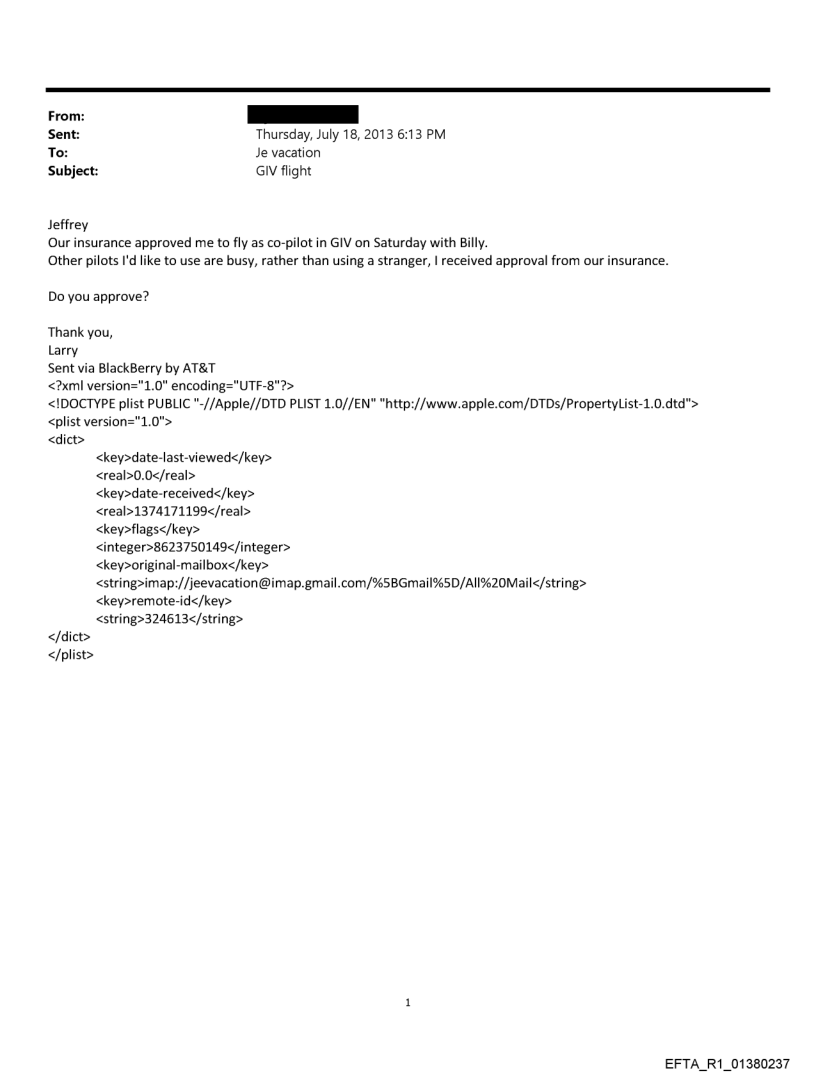 From:
Sent: Thursday, July 18, 2013 6:13 PM
To: Je vacation
Subject: GIV flight

Jeffrey
Our insurance approved me to fly as co-pilot in GIV on Saturday with Billy.
Other pilots I'd like to use are busy, rather than using a stranger, I received approval from our insurance.

Do you approve?

Thank you,
Larry
Sent via BlackBerry by AT&T
<?xml version="1.0" encoding="UTF-8"?>
<!DOCTYPE plist PUBLIC "-//Apple//DTD PLIST 1.0//EN" "http://www.apple.com/DTDs/PropertyList-1.0.dtd">
<plist version="1.0">
<dict>
<key>date-last-viewed</key>
<real>0.0</real>
<key>date-received</key>
<real>1374171199</real>
<key>flags</key>
<integer>8623750149</integer>
<key>original-mailbox</key>
<string>imap://jeevacation@imap.gmail.com/%5BGmail%5D/All%20Mail</string>
<key>remote-id</key>
<string>324613</string>
</dict>
</plist>

1

EFTA_R1_01380237